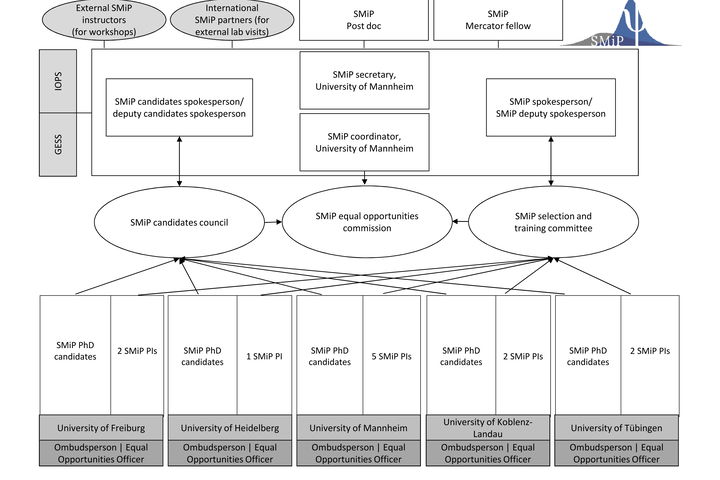 External SMiP instructors (for workshops)

International SMiP partners (for external lab visits)

SMiP Post doc

SMiP Mercator fellow

SMiP

IOPS

GESS

SMiP candidates spokesperson/ deputy candidates spokesperson

SMiP secretary, University of Mannheim

SMiP coordinator, University of Mannheim

SMiP spokesperson/ SMiP deputy spokesperson

SMiP candidates council

SMiP equal opportunities commission

SMiP selection and training committee

SMiP PhD candidates

2 SMiP PIs

University of Freiburg

Ombudsperson | Equal Opportunities Officer

SMiP PhD candidates

1 SMiP PI

University of Heidelberg

Ombudsperson | Equal Opportunities Officer

SMiP PhD candidates

5 SMiP PIs

University of Mannheim

Ombudsperson | Equal Opportunities Officer

SMiP PhD candidates

2 SMiP PIs

University of Koblenz-Landau

Ombudsperson | Equal Opportunities Officer

SMiP PhD candidates

2 SMiP PIs

University of Tübingen

Ombudsperson | Equal Opportunities Officer